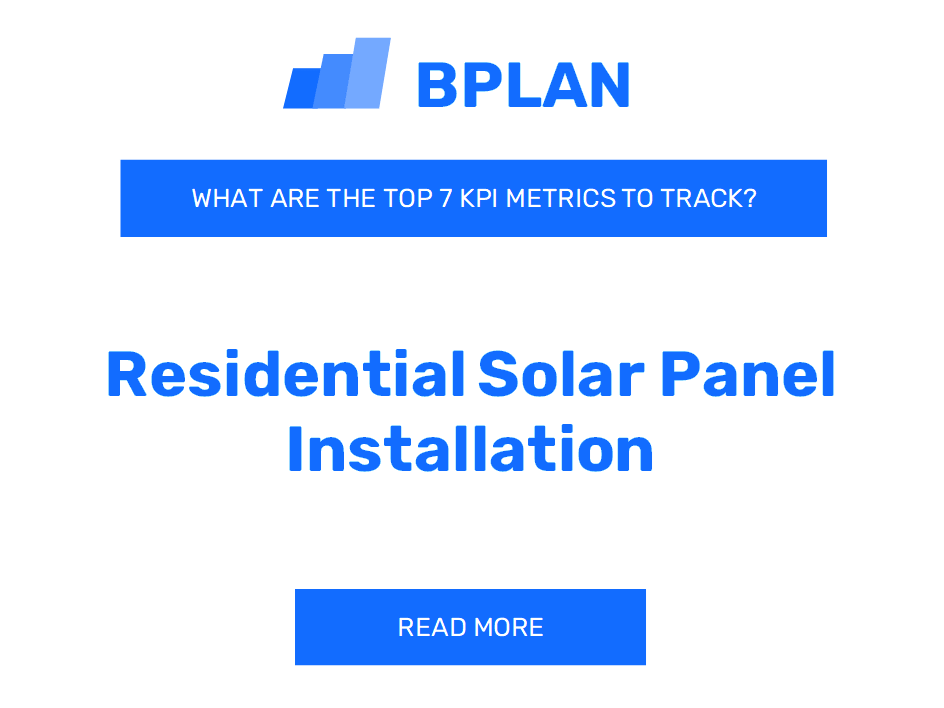 BPLAN

WHAT ARE THE TOP 7 KPI METRICS TO TRACK?

Residential Solar Panel Installation

READ MORE